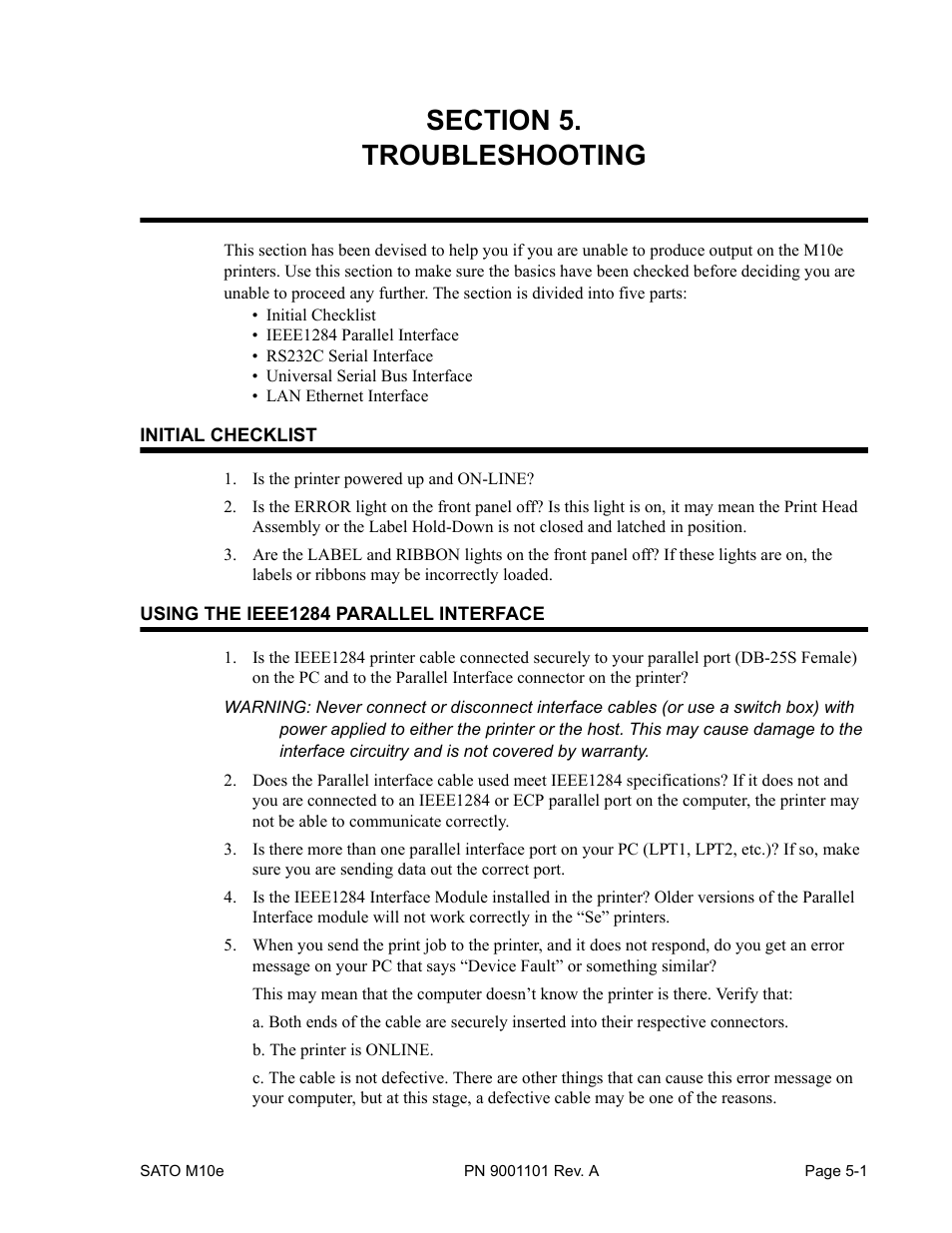 SECTION 5.
TROUBLESHOOTING

This section has been devised to help you if you are unable to produce output on the M10e printers. Use this section to make sure the basics have been checked before deciding you are unable to proceed any further. The section is divided into five parts:
• Initial Checklist
• IEEE1284 Parallel Interface
• RS232C Serial Interface
• Universal Serial Bus Interface
• LAN Ethernet Interface

INITIAL CHECKLIST

1. Is the printer powered up and ON-LINE?
2. Is the ERROR light on the front panel off? Is this light is on, it may mean the Print Head Assembly or the Label Hold-Down is not closed and latched in position.
3. Are the LABEL and RIBBON lights on the front panel off? If these lights are on, the labels or ribbons may be incorrectly loaded.

USING THE IEEE1284 PARALLEL INTERFACE

1. Is the IEEE1284 printer cable connected securely to your parallel port (DB-25S Female) on the PC and to the Parallel Interface connector on the printer?

WARNING: Never connect or disconnect interface cables (or use a switch box) with power applied to either the printer or the host. This may cause damage to the interface circuitry and is not covered by warranty.

2. Does the Parallel interface cable used meet IEEE1284 specifications? If it does not and you are connected to an IEEE1284 or ECP parallel port on the computer, the printer may not be able to communicate correctly.
3. Is there more than one parallel interface port on your PC (LPT1, LPT2, etc.)? If so, make sure you are sending data out the correct port.
4. Is the IEEE1284 Interface Module installed in the printer? Older versions of the Parallel Interface module will not work correctly in the “Se” printers.
5. When you send the print job to the printer, and it does not respond, do you get an error message on your PC that says “Device Fault” or something similar?

This may mean that the computer doesn’t know the printer is there. Verify that:

a. Both ends of the cable are securely inserted into their respective connectors.

b. The printer is ONLINE.

c. The cable is not defective. There are other things that can cause this error message on your computer, but at this stage, a defective cable may be one of the reasons.

SATO M10e PN 9001101 Rev. A Page 5-1